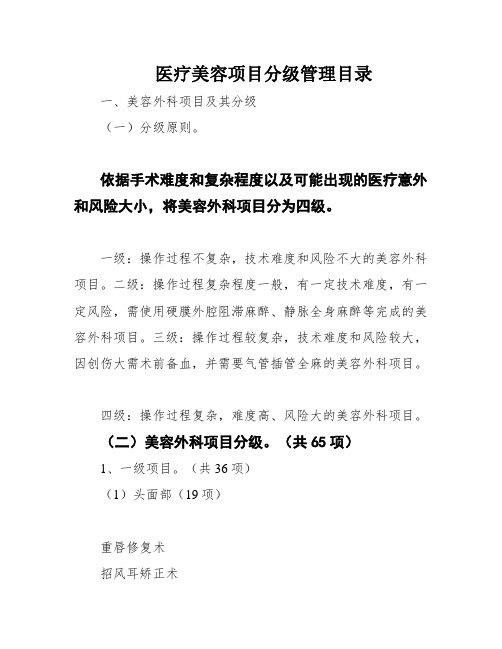 医疗美容项目分级管理目录

一、美容外科项目及其分级

（一）分级原则。

依据手术难度和复杂程度以及可能出现的医疗意外和风险大小，将美容外科项目分为四级。

一级：操作过程不复杂，技术难度和风险不大的美容外科项目。二级：操作过程复杂程度一般，有一定技术难度，有一定风险，需使用硬膜外腔阻滞麻醉、静脉全身麻醉等完成的美容外科项目。三级：操作过程较复杂，技术难度和风险较大，因创伤大需术前备血，并需要气管插管全麻的美容外科项目。

四级：操作过程复杂，难度高、风险大的美容外科项目。

（二）美容外科项目分级。（共 65 项）

1、一级项目。（共 36 项）

（1）头面部（19 项）

重唇修复术

招风耳矫正术